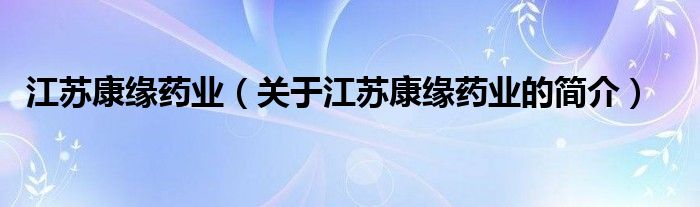 江苏康缘药业（关于江苏康缘药业的简介）